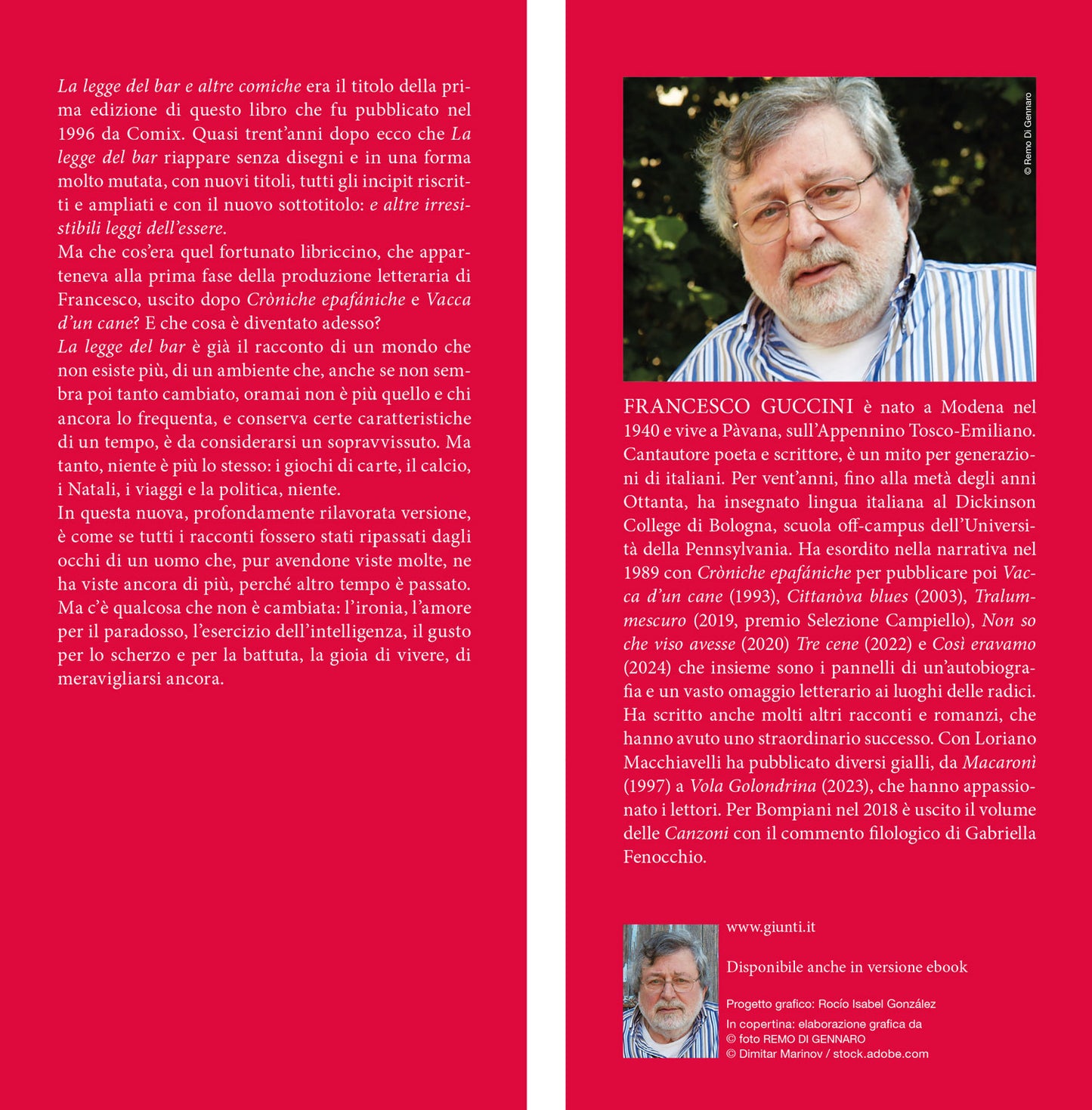 La legge del bar e altre comiche era il titolo della prima edizione di questo libro che fu pubblicato nel 1996 da Comix. Quasi trent'anni dopo ecco che La legge del bar riappare senza disegni e in una forma molto mutata, con nuovi titoli, tutti gli incipit riscritti e ampliati e con il nuovo sottotitolo: e altre irresistibili leggi dell'essere.
Ma che cos'era quel fortunato libriccino, che apparteneva alla prima fase della produzione letteraria di Francesco, uscito dopo Cròniche epafániche e Vacca d'un cane? E che cosa è diventato adesso?
La legge del bar è già il racconto di un mondo che non esiste più, di un ambiente che, anche se non sembra poi tanto cambiato, oramai non è più quello e chi ancora lo frequenta, e conserva certe caratteristiche di un tempo, è da considerarsi un sopravvissuto. Ma tanto, niente è più lo stesso: i giochi di carte, il calcio, i Natali, i viaggi e la politica, niente.
In questa nuova, profondamente rilavorata versione, è come se tutti i racconti fossero stati ripassati dagli occhi di un uomo che, pur avendone viste molte, ne ha viste ancora di più, perché altro tempo è passato. Ma c'è qualcosa che non è cambiata: l'ironia, l'amore per il paradosso, l'esercizio dell'intelligenza, il gusto per lo scherzo e per la battuta, la gioia di vivere, di meravigliarsi ancora.

© Remo Di Gennaro

FRANCESCO GUCCINI è nato a Modena nel 1940 e vive a Pàvana, sull'Appennino Tosco-Emiliano. Cantautore poeta e scrittore, è un mito per generazioni di italiani. Per vent'anni, fino alla metà degli anni Ottanta, ha insegnato lingua italiana al Dickinson College di Bologna, scuola off-campus dell'Università della Pennsylvania. Ha esordito nella narrativa nel 1989 con Cròniche epafániche per pubblicare poi Vacca d'un cane (1993), Cittanòva blues (2003), Tralummescuro (2019, premio Selezione Campiello), Non so che viso avesse (2020) Tre cene (2022) e Così eravamo (2024) che insieme sono i pannelli di un'autobiografia e un vasto omaggio letterario ai luoghi delle radici. Ha scritto anche molti altri racconti e romanzi, che hanno avuto uno straordinario successo. Con Loriano Macchiavelli ha pubblicato diversi gialli, da Macaronì (1997) a Vola Golondrina (2023), che hanno appassionato i lettori. Per Bompiani nel 2018 è uscito il volume delle Canzoni con il commento filologico di Gabriella Fenocchio.

www.giunti.it

Disponibile anche in versione ebook

Progetto grafico: Rocío Isabel González
In copertina: elaborazione grafica da
© foto REMO DI GENNARO
© Dimitar Marinov / stock.adobe.com